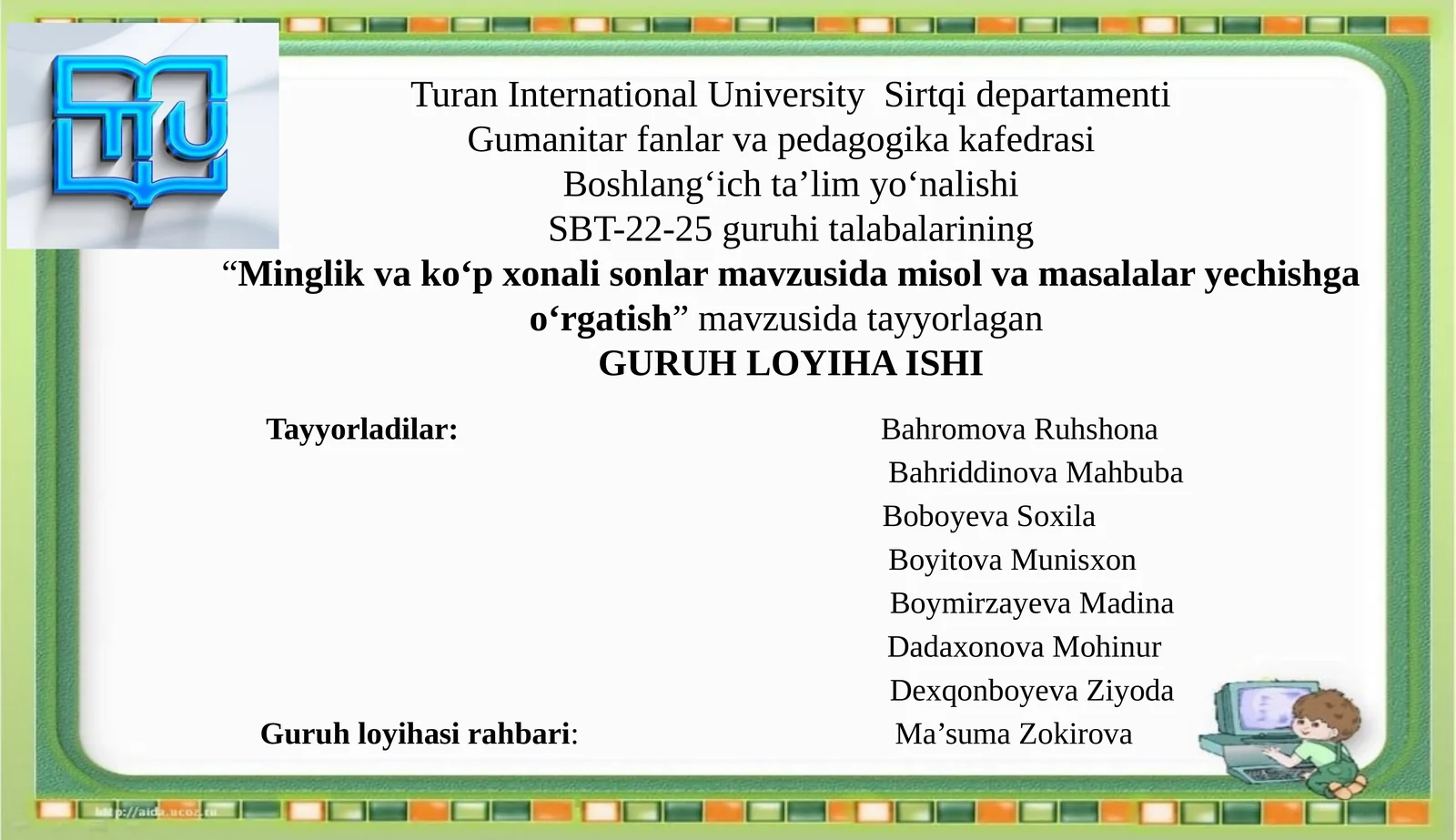 TIU

Turan International University Sirtqi departamenti
Gumanitar fanlar va pedagogika kafedrasi
Boshlang‘ich ta’lim yo‘nalishi
SBT-22-25 guruhi talabalarining
“Minglik va ko‘p xonali sonlar mavzusida misol va masalalar yechishga o‘rgatish” mavzusida tayyorlagan
GURUH LOYIHA ISHI

Tayyorladilar:
Bahromova Ruhshona
Bahriddinova Mahbuba
Boboyeva Soxila
Boyitova Munisxon
Boymirzayeva Madina
Dadaxonova Mohinur
Dexqonboyeva Ziyoda

Guruh loyihasi rahbari: Ma’suma Zokirova

http://aida.ucoz.ru